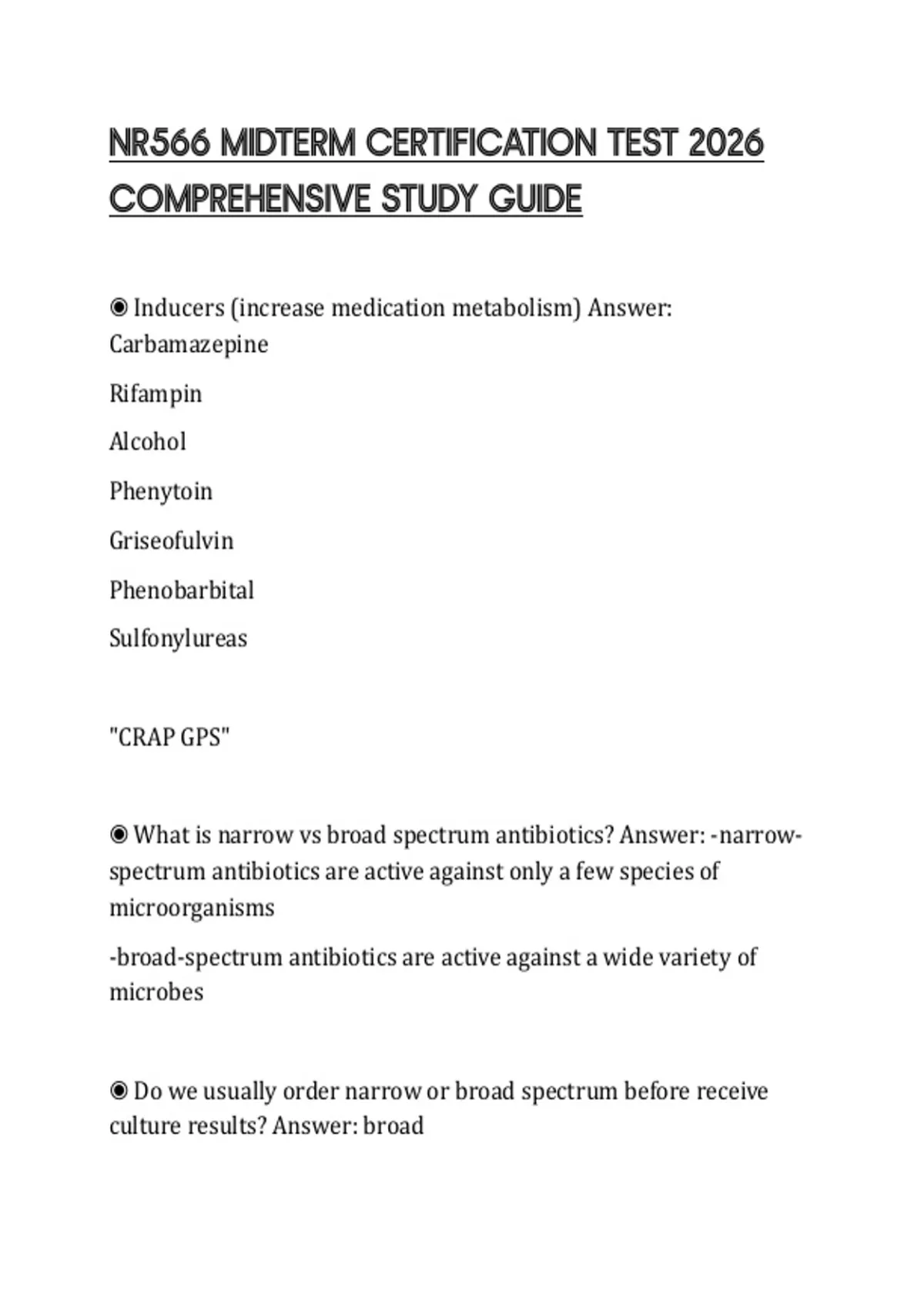 NR566 MIDTERM CERTIFICATION TEST 2026 COMPREHENSIVE STUDY GUIDE

◉ Inducers (increase medication metabolism) Answer: Carbamazepine

Rifampin

Alcohol

Phenytoin

Griseofulvin

Phenobarbital

Sulfonylureas

"CRAP GPS"

◉ What is narrow vs broad spectrum antibiotics? Answer: -narrow-spectrum antibiotics are active against only a few species of microorganisms

-broad-spectrum antibiotics are active against a wide variety of microbes

◉ Do we usually order narrow or broad spectrum before receive culture results? Answer: broad